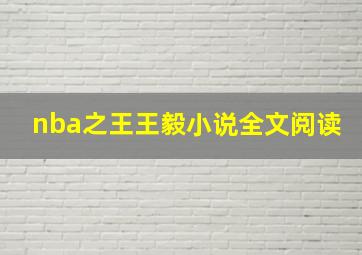 nba之王王毅小说全文阅读